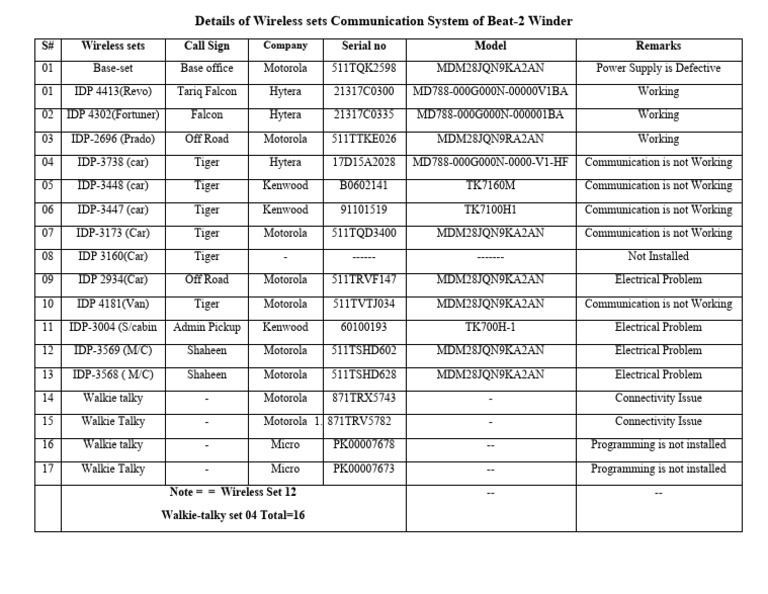 Details of Wireless sets Communication System of Beat-2 Winder

| S# | Wireless sets | Call Sign | Company | Serial no | Model | Remarks |
|---|---|---|---|---|---|---|
| 01 | Base-set | Base office | Motorola | 511TQK2598 | MDM28JQN9KA2AN | Power Supply is Defective |
| 01 | IDP 4413(Revo) | Tariq Falcon | Hytera | 21317C0300 | MD788-000G000N-00000V1BA | Working |
| 02 | IDP 4302(Fortuner) | Falcon | Hytera | 21317C0335 | MD788-000G000N-000001BA | Working |
| 03 | IDP-2696 (Prado) | Off Road | Motorola | 511TTKE026 | MDM28JQN9RA2AN | Working |
| 04 | IDP-3738 (car) | Tiger | Hytera | 17D15A2028 | MD788-000G000N-0000-V1-HF | Communication is not Working |
| 05 | IDP-3448 (car) | Tiger | Kenwood | B0602141 | TK7160M | Communication is not Working |
| 06 | IDP-3447 (car) | Tiger | Kenwood | 91101519 | TK7100H1 | Communication is not Working |
| 07 | IDP-3173 (Car) | Tiger | Motorola | 511TQD3400 | MDM28JQN9KA2AN | Communication is not Working |
| 08 | IDP 3160(Car) | Tiger | - | ------ | ------- | Not Installed |
| 09 | IDP 2934(Car) | Off Road | Motorola | 511TRVF147 | MDM28JQN9KA2AN | Electrical Problem |
| 10 | IDP 4181(Van) | Tiger | Motorola | 511TVTJ034 | MDM28JQN9KA2AN | Communication is not Working |
| 11 | IDP-3004 (S/cabin | Admin Pickup | Kenwood | 60100193 | TK700H-1 | Electrical Problem |
| 12 | IDP-3569 (M/C) | Shaheen | Motorola | 511TSHD602 | MDM28JQN9KA2AN | Electrical Problem |
| 13 | IDP-3568 ( M/C) | Shaheen | Motorola | 511TSHD628 | MDM28JQN9KA2AN | Electrical Problem |
| 14 | Walkie talky | - | Motorola | 871TRX5743 | - | Connectivity Issue |
| 15 | Walkie Talky | - | Motorola 1. | 871TRV5782 | - | Connectivity Issue |
| 16 | Walkie talky | - | Micro | PK00007678 | -- | Programming is not installed |
| 17 | Walkie Talky | - | Micro | PK00007673 | -- | Programming is not installed |
|  | Note = = Wireless Set 12 Walkie-talky set 04 Total=16 |  |  |  | -- | -- |